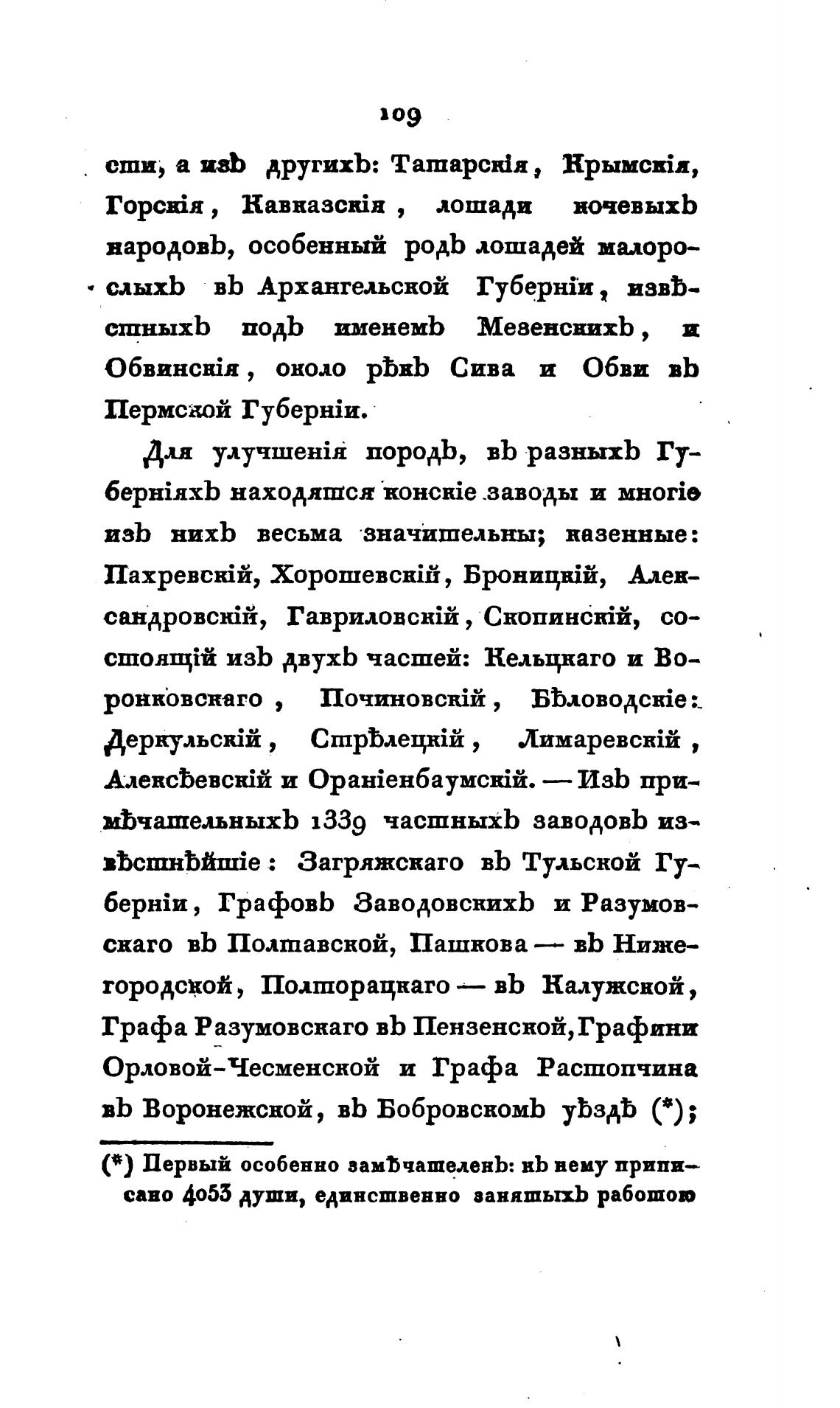 109

сти, а изъ другихъ: Татарскія, Крымскія, Горскія, Кавказскія, лошади кочевыхъ народовъ, особенный родъ лошадей малорослыхъ въ Архангельской Губерніи, извѣстныхъ подъ именемъ Мезенскихъ, и Обвинскія, около рѣкъ Сива и Обви въ Пермской Губерніи.

Для улучшенія породъ, въ разныхъ Губерніяхъ находятся конскіе заводы и многіе изъ нихъ весьма значительны; казенные: Пахревскій, Хорошевскій, Броницкій, Александровскій, Гавриловскій, Скопинскій, состоящій изъ двухъ частей: Кельцкаго и Воронковскаго, Починовскій, Бѣловодскіе: Деркульскій, Стрѣлецкій, Лимаревскій, Алексѣевскій и Ораніенбаумскій. — Изъ примѣчательныхъ 1339 частныхъ заводовъ извѣстнѣйшіе: Загряжскаго въ Тульской Губерніи, Графовъ Заводовскихъ и Разумовскаго въ Полтавской, Пашкова — въ Нижегородской, Полторацкаго — въ Калужской, Графа Разумовскаго въ Пензенской, Графини Орловой-Чесменской и Графа Растопчина въ Воронежской, въ Бобровскомъ уѣздѣ (*);

(*) Первый особенно замѣчателенъ: къ нему приписано 4053 души, единственно занятыхъ работою